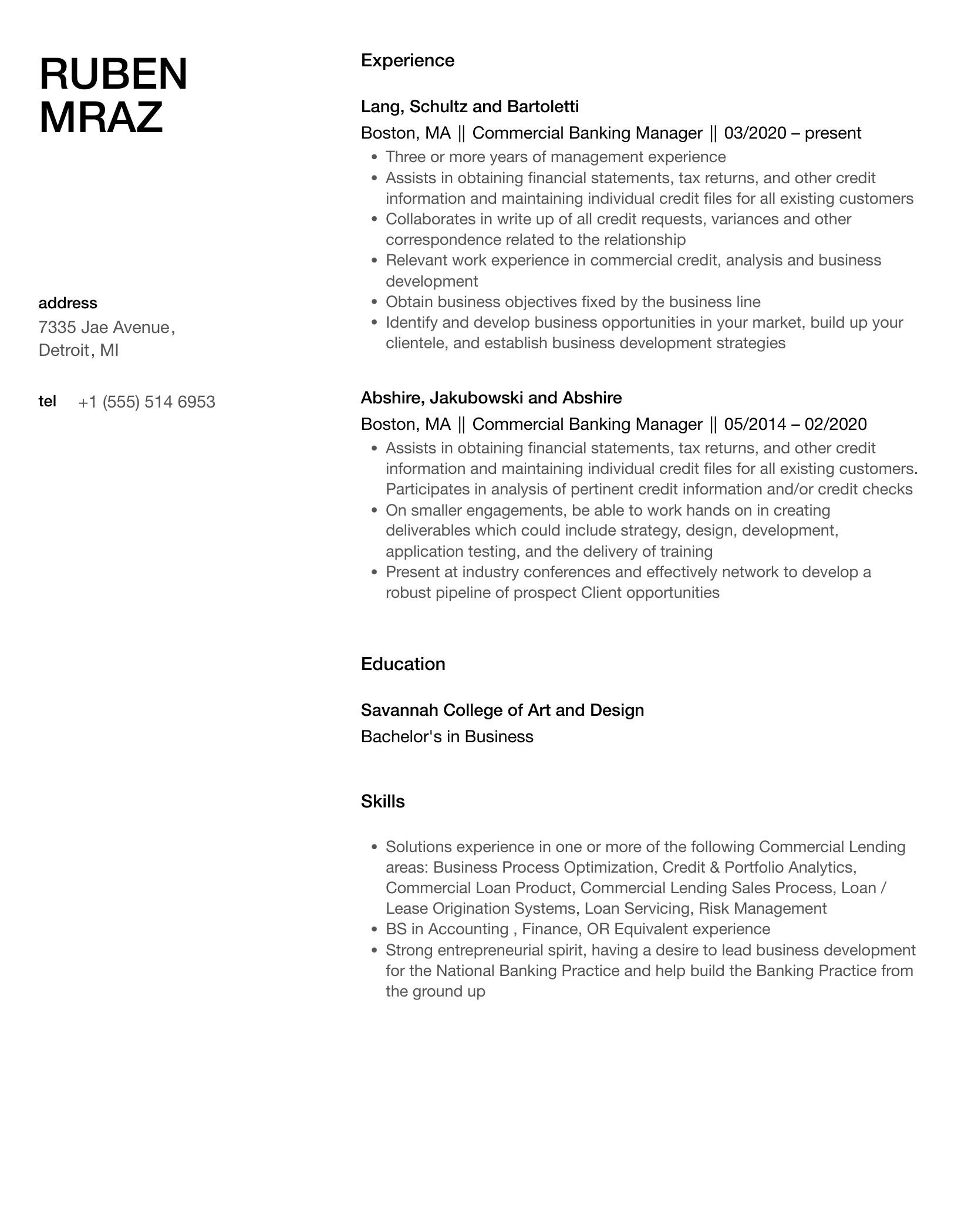 RUBEN
MRAZ

address
7335 Jae Avenue,
Detroit, MI

tel +1 (555) 514 6953

Experience

Lang, Schultz and Bartoletti
Boston, MA || Commercial Banking Manager || 03/2020 – present

- Three or more years of management experience
- Assists in obtaining financial statements, tax returns, and other credit information and maintaining individual credit files for all existing customers
- Collaborates in write up of all credit requests, variances and other correspondence related to the relationship
- Relevant work experience in commercial credit, analysis and business development
- Obtain business objectives fixed by the business line
- Identify and develop business opportunities in your market, build up your clientele, and establish business development strategies

Abshire, Jakubowski and Abshire
Boston, MA || Commercial Banking Manager || 05/2014 – 02/2020

- Assists in obtaining financial statements, tax returns, and other credit information and maintaining individual credit files for all existing customers. Participates in analysis of pertinent credit information and/or credit checks
- On smaller engagements, be able to work hands on in creating deliverables which could include strategy, design, development, application testing, and the delivery of training
- Present at industry conferences and effectively network to develop a robust pipeline of prospect Client opportunities

Education

Savannah College of Art and Design
Bachelor's in Business

Skills

- Solutions experience in one or more of the following Commercial Lending areas: Business Process Optimization, Credit & Portfolio Analytics, Commercial Loan Product, Commercial Lending Sales Process, Loan / Lease Origination Systems, Loan Servicing, Risk Management
- BS in Accounting , Finance, OR Equivalent experience
- Strong entrepreneurial spirit, having a desire to lead business development for the National Banking Practice and help build the Banking Practice from the ground up